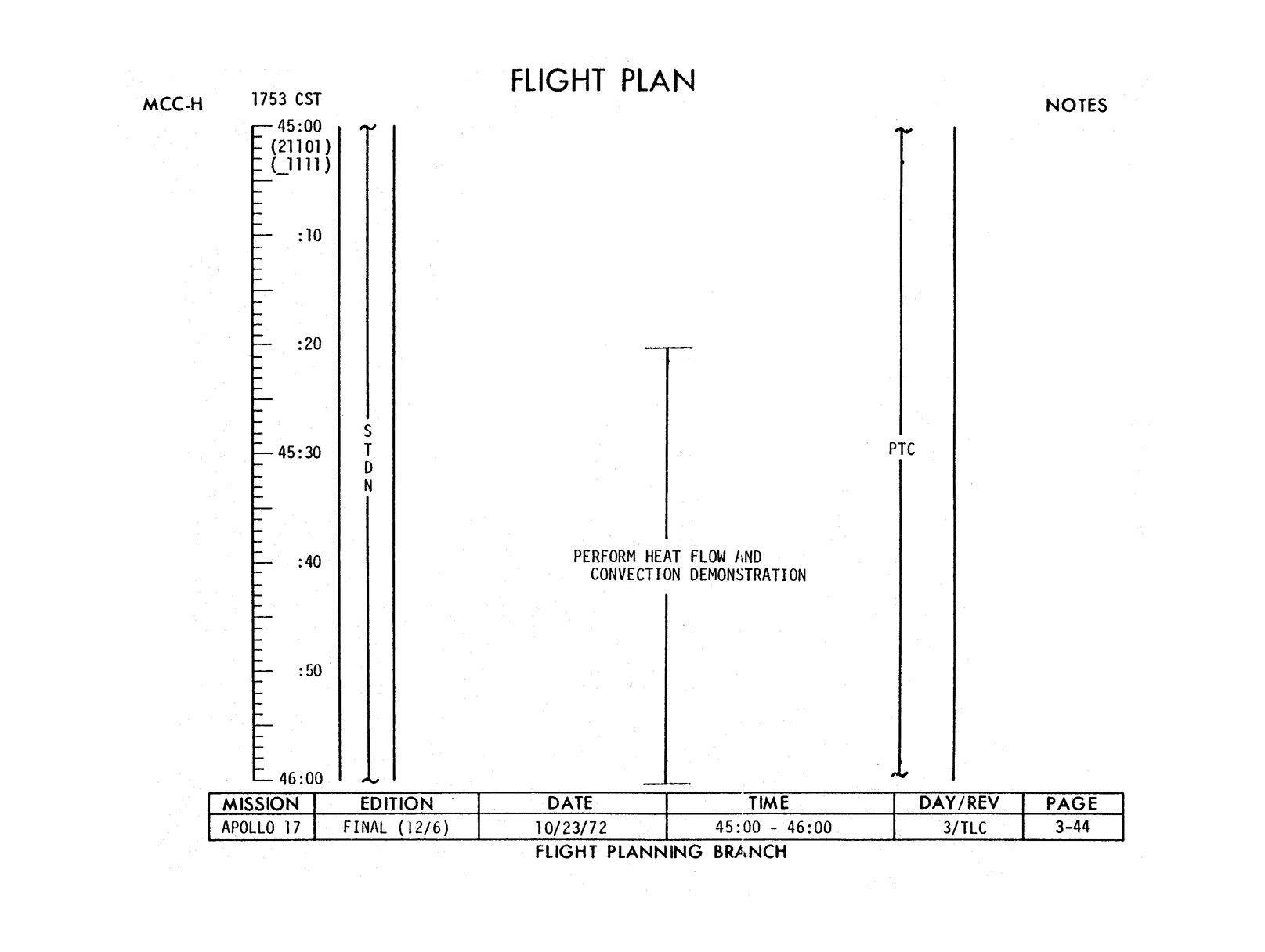 FLIGHT PLAN

MCC-H

1753 CST

NOTES

45:00
(21101)
(_1111)

:10

:20

45:30

:40

:50

46:00

S
T
D
N

PERFORM HEAT FLOW AND
CONVECTION DEMONSTRATION

PTC

| MISSION | EDITION | DATE | TIME | DAY/REV | PAGE |
|---|---|---|---|---|---|
| APOLLO 17 | FINAL (12/6) | 10/23/72 | 45:00 - 46:00 | 3/TLC | 3-44 |

FLIGHT PLANNING BRANCH